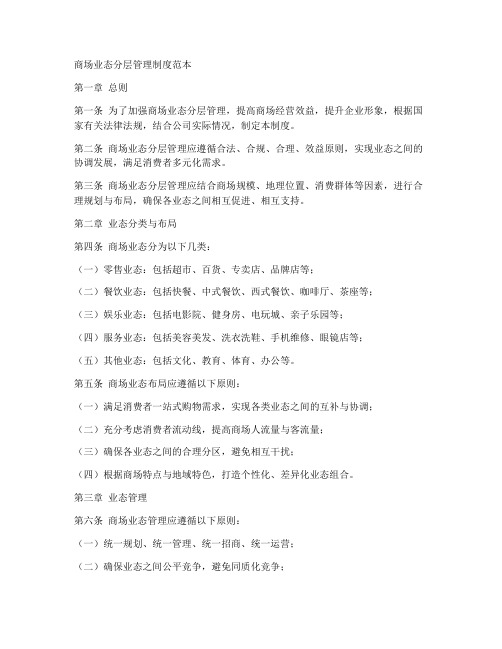 商场业态分层管理制度范本

第一章 总则

第一条 为了加强商场业态分层管理，提高商场经营效益，提升企业形象，根据国家有关法律法规，结合公司实际情况，制定本制度。

第二条 商场业态分层管理应遵循合法、合规、合理、效益原则，实现业态之间的协调发展，满足消费者多元化需求。

第三条 商场业态分层管理应结合商场规模、地理位置、消费群体等因素，进行合理规划与布局，确保各业态之间相互促进、相互支持。

第二章 业态分类与布局

第四条 商场业态分为以下几类：

（一）零售业态：包括超市、百货、专卖店、品牌店等；

（二）餐饮业态：包括快餐、中式餐饮、西式餐饮、咖啡厅、茶座等；

（三）娱乐业态：包括电影院、健身房、电玩城、亲子乐园等；

（四）服务业态：包括美容美发、洗衣洗鞋、手机维修、眼镜店等；

（五）其他业态：包括文化、教育、体育、办公等。

第五条 商场业态布局应遵循以下原则：

（一）满足消费者一站式购物需求，实现各类业态之间的互补与协调；

（二）充分考虑消费者流动线，提高商场人流量与客流量；

（三）确保各业态之间的合理分区，避免相互干扰；

（四）根据商场特点与地域特色，打造个性化、差异化业态组合。

第三章 业态管理

第六条 商场业态管理应遵循以下原则：

（一）统一规划、统一管理、统一招商、统一运营；

（二）确保业态之间公平竞争，避免同质化竞争；